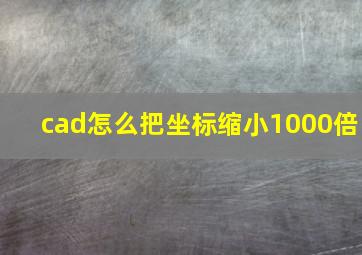 cad怎么把坐标缩小1000倍